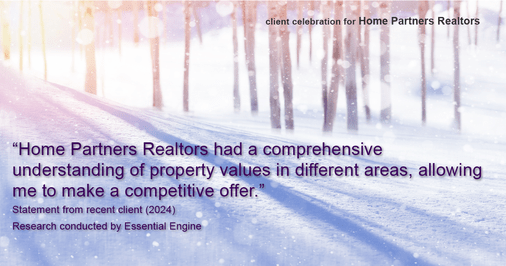 client celebration for Home Partners Realtors

“Home Partners Realtors had a comprehensive understanding of property values in different areas, allowing me to make a competitive offer.”

Statement from recent client (2024)

Research conducted by Essential Engine